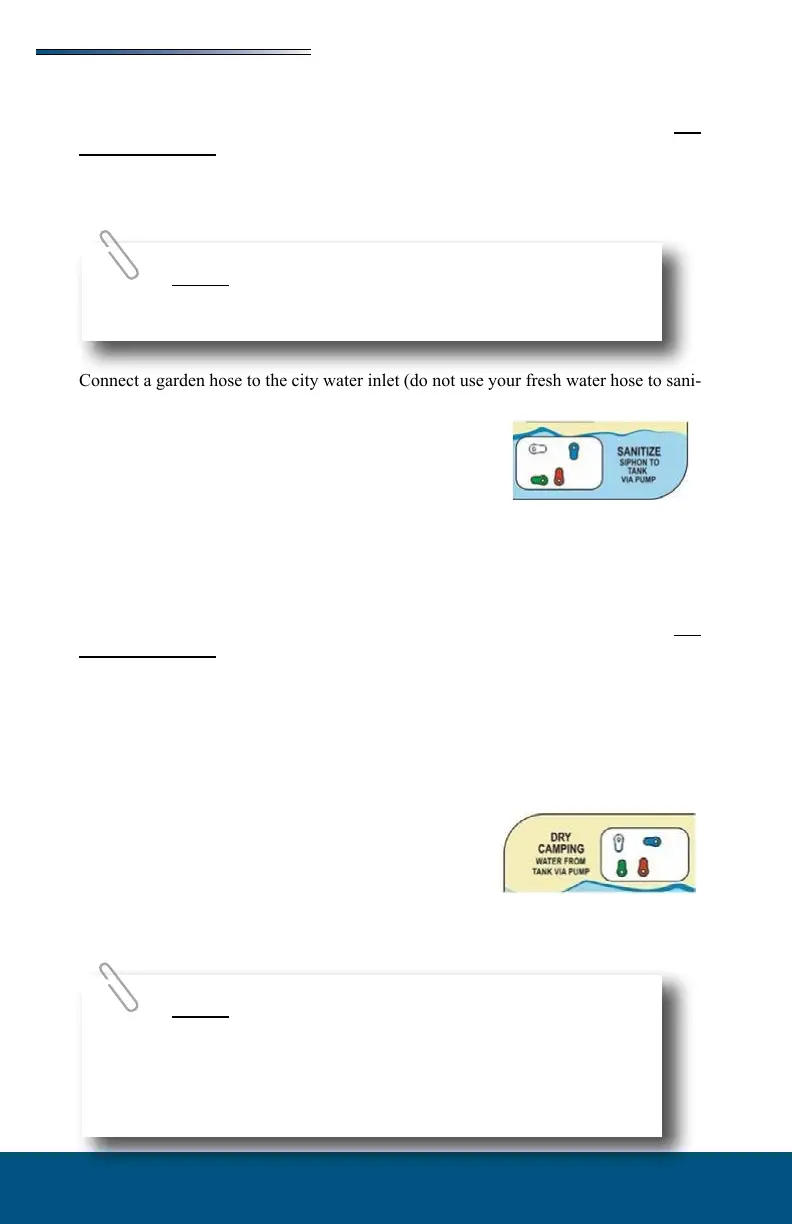 Connect a garden hose to the city water inlet (do not use your fresh water hose to sani-

SANITIZE
SIPHON TO
TANK
VIA PUMP

DRY
CAMPING
WATER FROM
TANK VIA PUMP